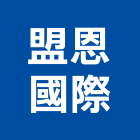 盟恩
國際